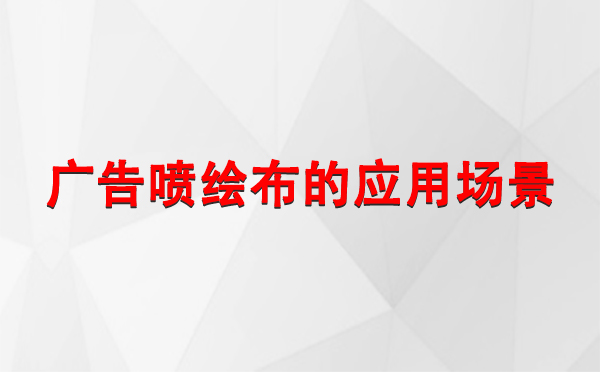 广告喷绘布的应用场景